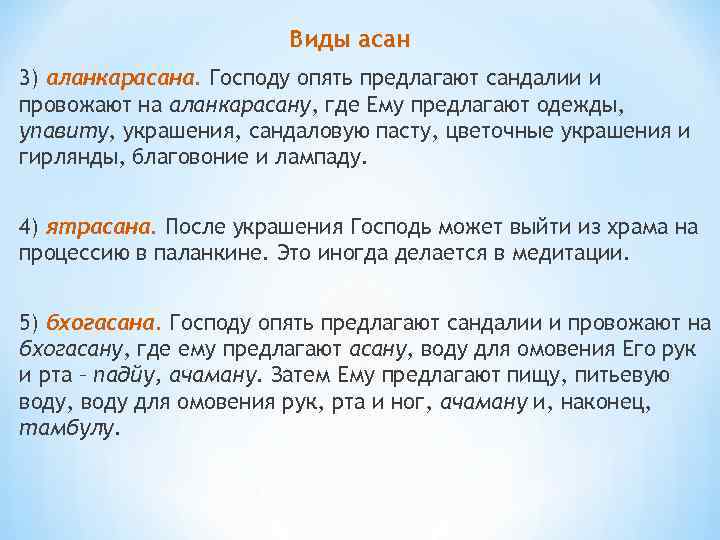 Виды асан

3) аланкарасана. Господу опять предлагают сандалии и провожают на аланкарасану, где Ему предлагают одежды, упавиту, украшения, сандаловую пасту, цветочные украшения и гирлянды, благовоние и лампаду.

4) ятрасана. После украшения Господь может выйти из храма на процессию в паланкине. Это иногда делается в медитации.

5) бхогасана. Господу опять предлагают сандалии и провожают на бхогасану, где ему предлагают асану, воду для омовения Его рук и рта – падйу, ачаману. Затем Ему предлагают пищу, питьевую воду, воду для омовения рук, рта и ног, ачаману и, наконец, тамбулу.